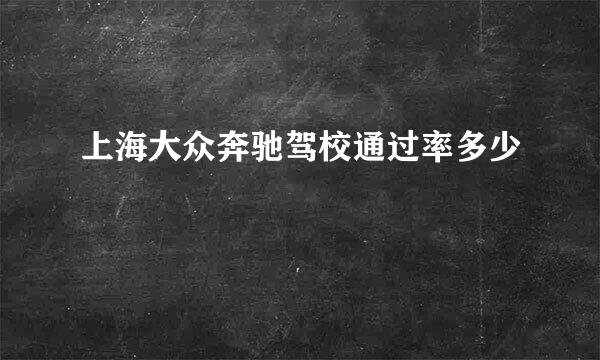 上海大众奔驰驾校通过率多少